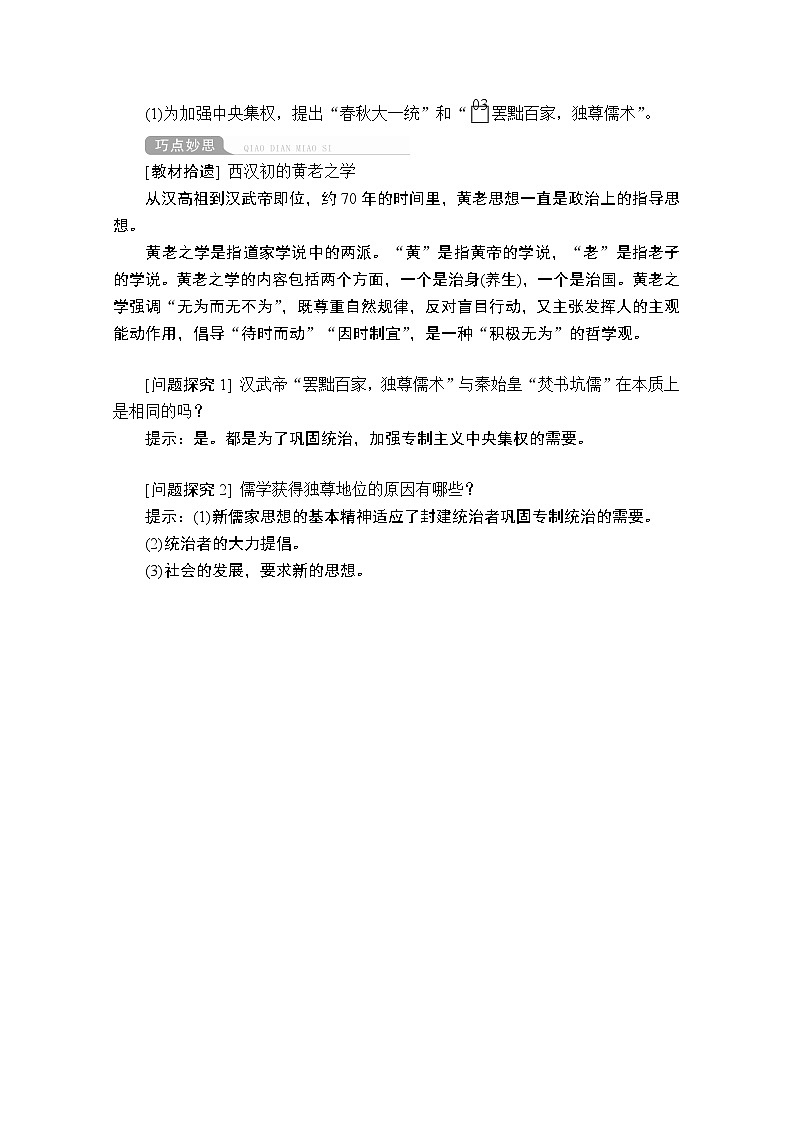 (1)为加强中央集权，提出“春秋大一统”和“03罢黜百家，独尊儒术”。

巧点妙思 QIAO DIAN MIAO SI

[教材拾遗] 西汉初的黄老之学

从汉高祖到汉武帝即位，约70年的时间里，黄老思想一直是政治上的指导思想。

黄老之学是指道家学说中的两派。“黄”是指黄帝的学说，“老”是指老子的学说。黄老之学的内容包括两个方面，一个是治身(养生)，一个是治国。黄老之学强调“无为而无不为”，既尊重自然规律，反对盲目行动，又主张发挥人的主观能动作用，倡导“待时而动”“因时制宜”，是一种“积极无为”的哲学观。

[问题探究1] 汉武帝“罢黜百家，独尊儒术”与秦始皇“焚书坑儒”在本质上是相同的吗？

提示：是。都是为了巩固统治，加强专制主义中央集权的需要。

[问题探究2] 儒学获得独尊地位的原因有哪些？

提示：(1)新儒家思想的基本精神适应了封建统治者巩固专制统治的需要。

(2)统治者的大力提倡。

(3)社会的发展，要求新的思想。